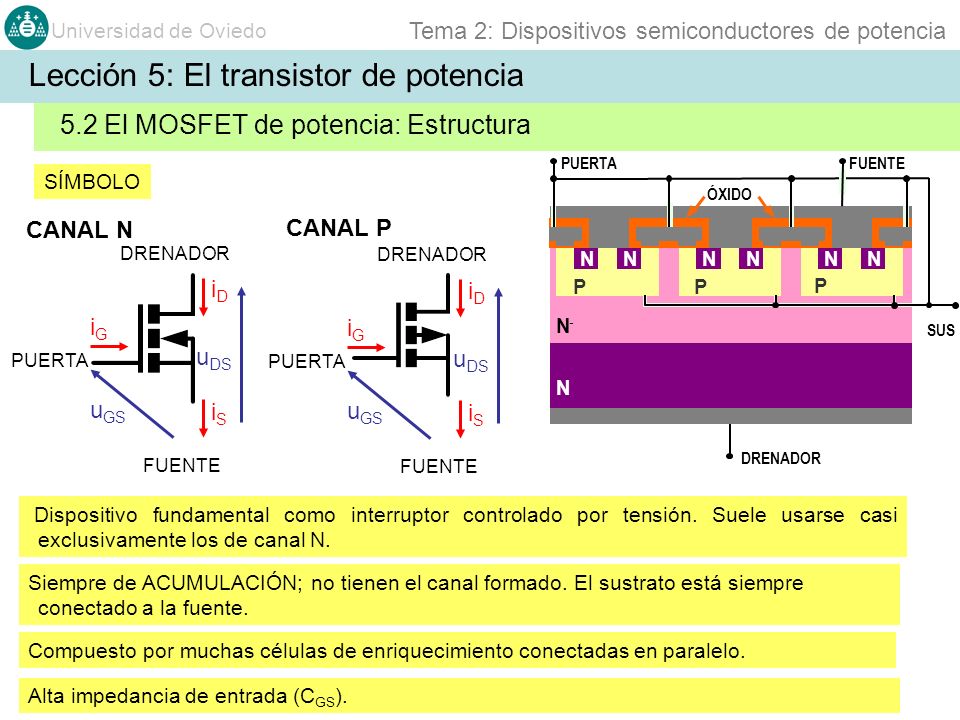 Universidad de Oviedo

Tema 2: Dispositivos semiconductores de potencia

Lección 5: El transistor de potencia

5.2 El MOSFET de potencia: Estructura

SÍMBOLO

CANAL N

DRENADOR

$i_D$

$i_G$

PUERTA

$u_{DS}$

$u_{GS}$

$i_S$

FUENTE

CANAL P

DRENADOR

$i_D$

$i_G$

PUERTA

$u_{DS}$

$u_{GS}$

$i_S$

FUENTE

PUERTA

FUENTE

ÓXIDO

N N N N N N

P P P

$N^-$

SUS

N

DRENADOR

Dispositivo fundamental como interruptor controlado por tensión. Suele usarse casi exclusivamente los de canal N.

Siempre de ACUMULACIÓN; no tienen el canal formado. El sustrato está siempre conectado a la fuente.

Compuesto por muchas células de enriquecimiento conectadas en paralelo.

Alta impedancia de entrada ($C_{GS}$).